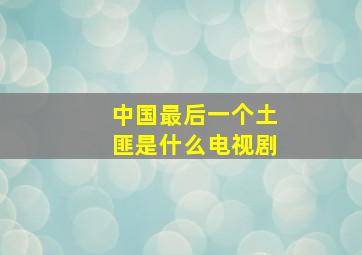 中国最后一个土匪是什么电视剧